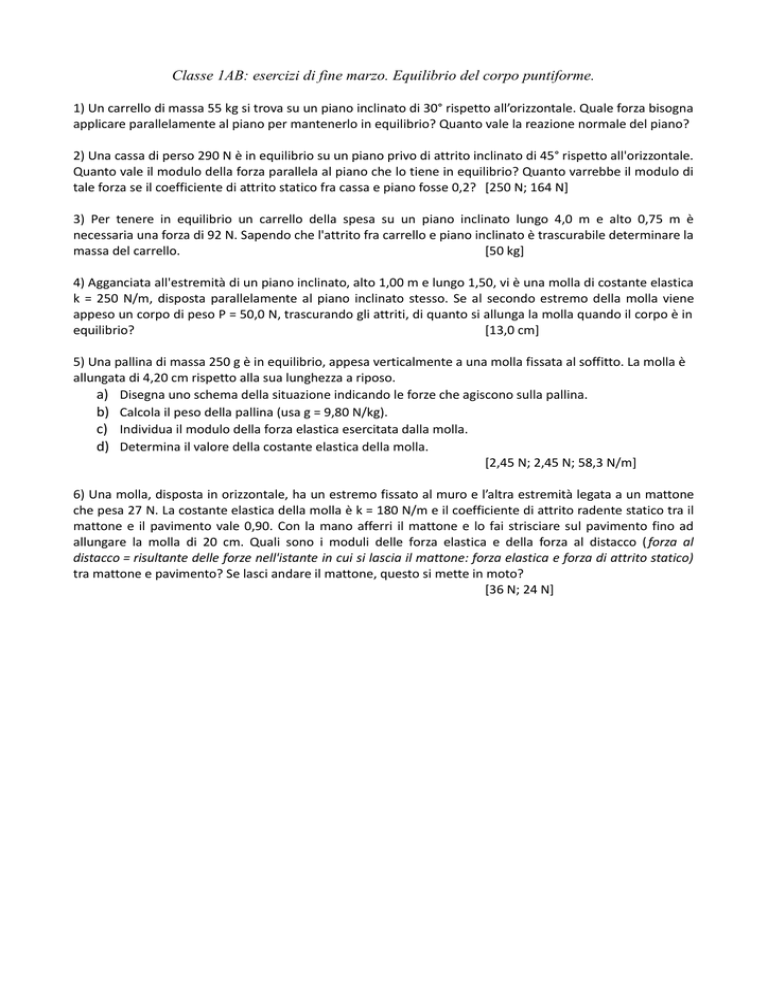 Classe 1AB: esercizi di fine marzo. Equilibrio del corpo puntiforme.

1) Un carrello di massa 55 kg si trova su un piano inclinato di 30° rispetto all'orizzontale. Quale forza bisogna applicare parallelamente al piano per mantenerlo in equilibrio? Quanto vale la reazione normale del piano?

2) Una cassa di perso 290 N è in equilibrio su un piano privo di attrito inclinato di 45° rispetto all'orizzontale. Quanto vale il modulo della forza parallela al piano che lo tiene in equilibrio? Quanto varrebbe il modulo di tale forza se il coefficiente di attrito statico fra cassa e piano fosse 0,2? [250 N; 164 N]

3) Per tenere in equilibrio un carrello della spesa su un piano inclinato lungo 4,0 m e alto 0,75 m è necessaria una forza di 92 N. Sapendo che l'attrito fra carrello e piano inclinato è trascurabile determinare la massa del carrello. [50 kg]

4) Agganciata all'estremità di un piano inclinato, alto 1,00 m e lungo 1,50, vi è una molla di costante elastica k = 250 N/m, disposta parallelamente al piano inclinato stesso. Se al secondo estremo della molla viene appeso un corpo di peso P = 50,0 N, trascurando gli attriti, di quanto si allunga la molla quando il corpo è in equilibrio? [13,0 cm]

5) Una pallina di massa 250 g è in equilibrio, appesa verticalmente a una molla fissata al soffitto. La molla è allungata di 4,20 cm rispetto alla sua lunghezza a riposo.
a) Disegna uno schema della situazione indicando le forze che agiscono sulla pallina.
b) Calcola il peso della pallina (usa g = 9,80 N/kg).
c) Individua il modulo della forza elastica esercitata dalla molla.
d) Determina il valore della costante elastica della molla.
[2,45 N; 2,45 N; 58,3 N/m]

6) Una molla, disposta in orizzontale, ha un estremo fissato al muro e l'altra estremità legata a un mattone che pesa 27 N. La costante elastica della molla è k = 180 N/m e il coefficiente di attrito radente statico tra il mattone e il pavimento vale 0,90. Con la mano afferri il mattone e lo fai strisciare sul pavimento fino ad allungare la molla di 20 cm. Quali sono i moduli delle forza elastica e della forza al distacco (forza al distacco = risultante delle forze nell'istante in cui si lascia il mattone: forza elastica e forza di attrito statico) tra mattone e pavimento? Se lasci andare il mattone, questo si mette in moto?
[36 N; 24 N]